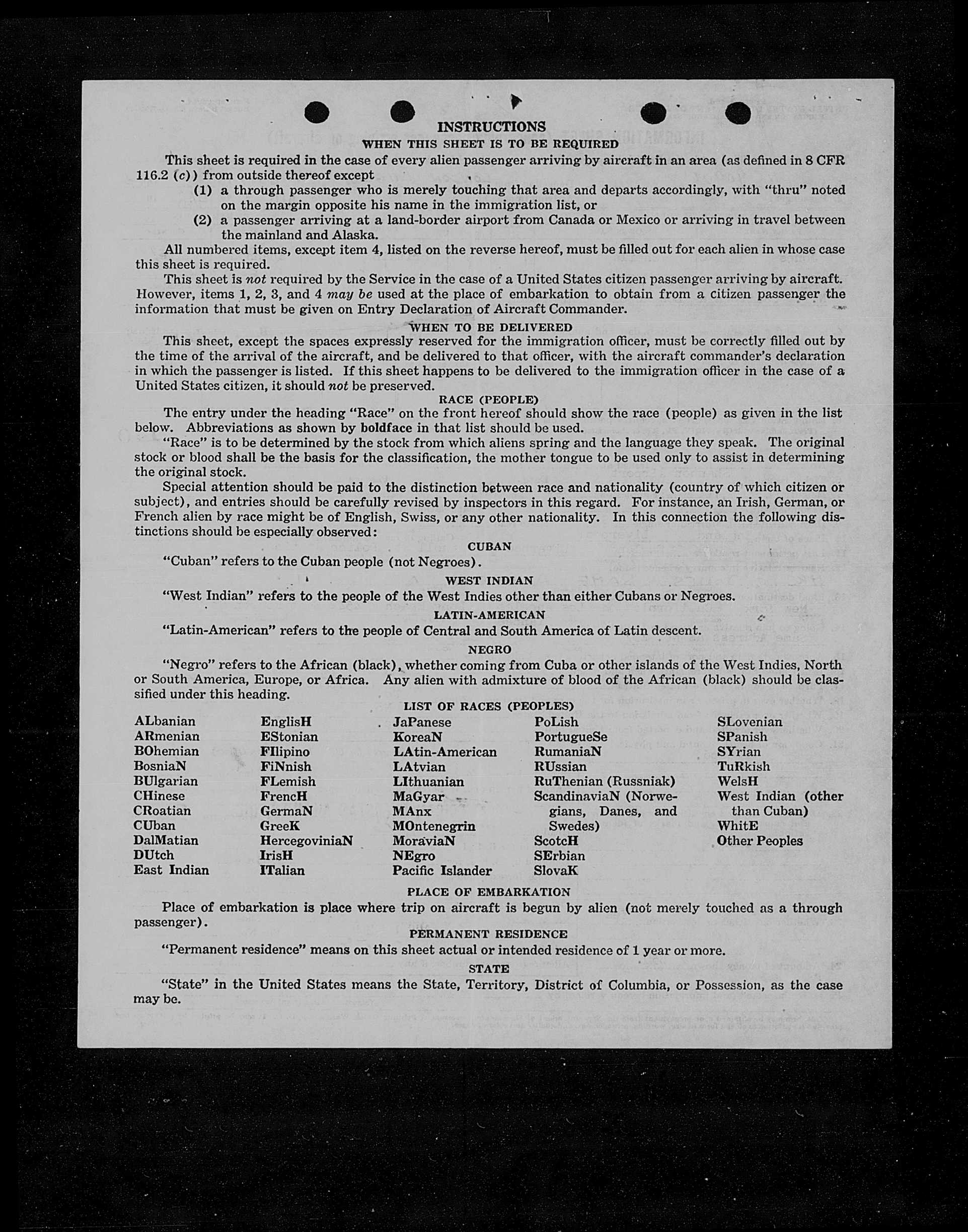 INSTRUCTIONS

WHEN THIS SHEET IS TO BE REQUIRED

This sheet is required in the case of every alien passenger arriving by aircraft in an area (as defined in 8 CFR 116.2 (c)) from outside thereof except

(1) a through passenger who is merely touching that area and departs accordingly, with "thru" noted on the margin opposite his name in the immigration list, or

(2) a passenger arriving at a land-border airport from Canada or Mexico or arriving in travel between the mainland and Alaska.

All numbered items, except item 4, listed on the reverse hereof, must be filled out for each alien in whose case this sheet is required.

This sheet is not required by the Service in the case of a United States citizen passenger arriving by aircraft. However, items 1, 2, 3, and 4 may be used at the place of embarkation to obtain from a citizen passenger the information that must be given on Entry Declaration of Aircraft Commander.

WHEN TO BE DELIVERED

This sheet, except the spaces expressly reserved for the immigration officer, must be correctly filled out by the time of the arrival of the aircraft, and be delivered to that officer, with the aircraft commander's declaration in which the passenger is listed. If this sheet happens to be delivered to the immigration officer in the case of a United States citizen, it should not be preserved.

RACE (PEOPLE)

The entry under the heading "Race" on the front hereof should show the race (people) as given in the list below. Abbreviations as shown by boldface in that list should be used.

"Race" is to be determined by the stock from which aliens spring and the language they speak. The original stock or blood shall be the basis for the classification, the mother tongue to be used only to assist in determining the original stock.

Special attention should be paid to the distinction between race and nationality (country of which citizen or subject), and entries should be carefully revised by inspectors in this regard. For instance, an Irish, German, or French alien by race might be of English, Swiss, or any other nationality. In this connection the following distinctions should be especially observed:

CUBAN

"Cuban" refers to the Cuban people (not Negroes).

WEST INDIAN

"West Indian" refers to the people of the West Indies other than either Cubans or Negroes.

LATIN-AMERICAN

"Latin-American" refers to the people of Central and South America of Latin descent.

NEGRO

"Negro" refers to the African (black), whether coming from Cuba or other islands of the West Indies, North or South America, Europe, or Africa. Any alien with admixture of blood of the African (black) should be classified under this heading.

LIST OF RACES (PEOPLES)

ALbanian
ARmenian
BOhemian
BosniaN
BUlgarian
CHinese
CRoatian
CUban
DalMatian
DUtch
East Indian

EnglisH
EStonian
FIlipino
FiNnish
FLemish
FrencH
GermaN
GreeK
HercegoviniaN
IrisH
ITalian

JaPanese
KoreaN
LAtin-American
LAtvian
LIthuanian
MaGyar
MAnx
MOntenegrin
MoraviaN
NEgro
Pacific Islander

PoLish
PortugueSe
RumaniaN
RUssian
RuThenian (Russniak)
ScandinaviaN (Norwegians, Danes, and Swedes)
ScotcH
SErbian
SlovaK

SLovenian
SPanish
SYrian
TuRkish
WelsH
West Indian (other than Cuban)
WhitE
Other Peoples

PLACE OF EMBARKATION

Place of embarkation is place where trip on aircraft is begun by alien (not merely touched as a through passenger).

PERMANENT RESIDENCE

"Permanent residence" means on this sheet actual or intended residence of 1 year or more.

STATE

"State" in the United States means the State, Territory, District of Columbia, or Possession, as the case may be.